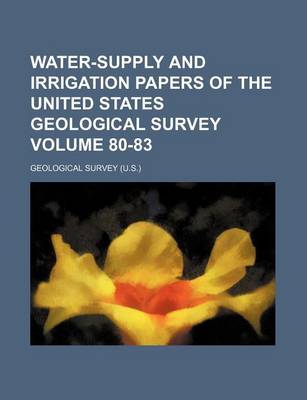 WATER-SUPPLY AND IRRIGATION PAPERS OF THE UNITED STATES GEOLOGICAL SURVEY VOLUME 80-83

GEOLOGICAL SURVEY (U.S.)